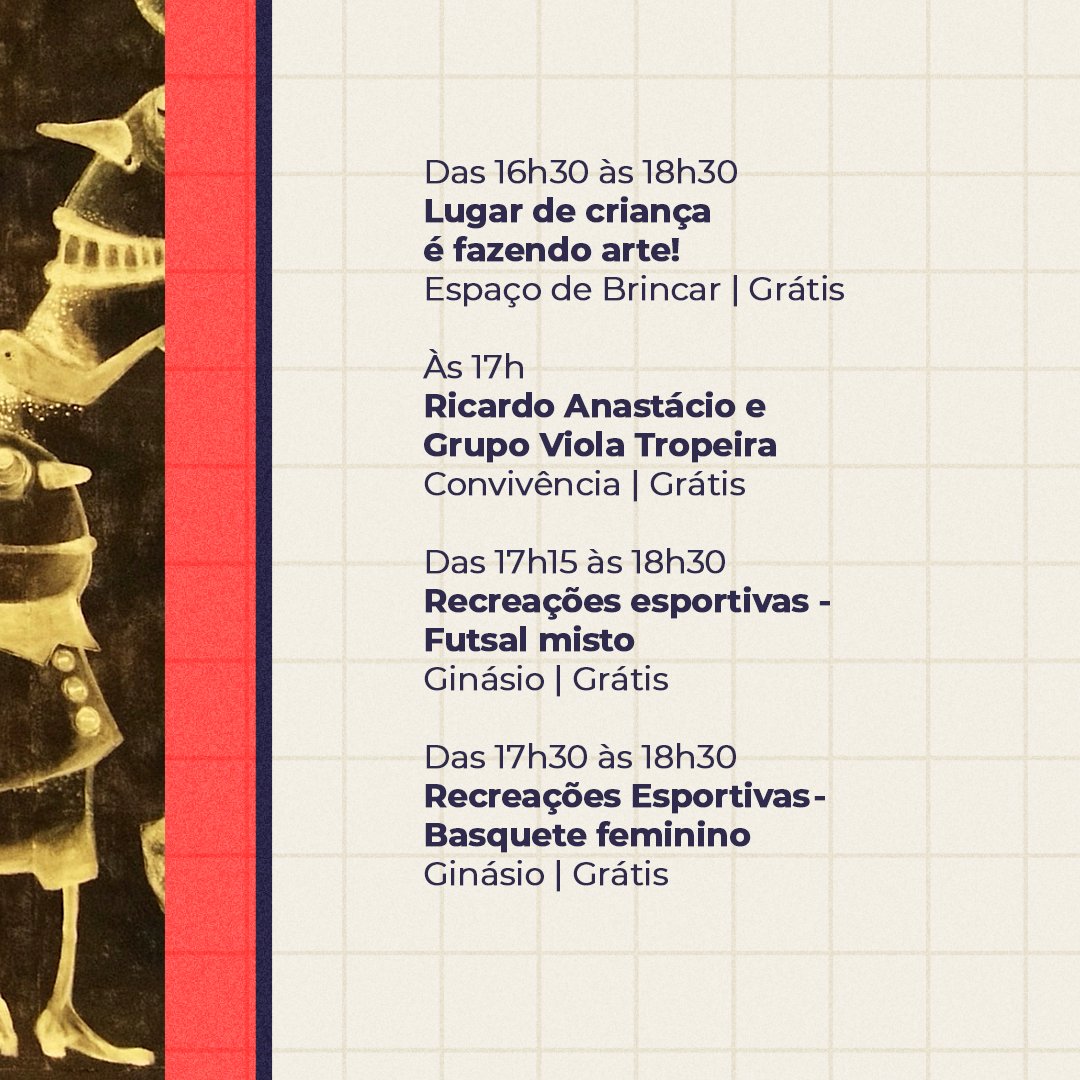 Das 16h30 às 18h30
Lugar de criança
é fazendo arte!
Espaço de Brincar | Grátis

Às 17h
Ricardo Anastácio e
Grupo Viola Tropeira
Convivência | Grátis

Das 17h15 às 18h30
Recreações esportivas -
Futsal misto
Ginásio | Grátis

Das 17h30 às 18h30
Recreações Esportivas -
Basquete feminino
Ginásio | Grátis